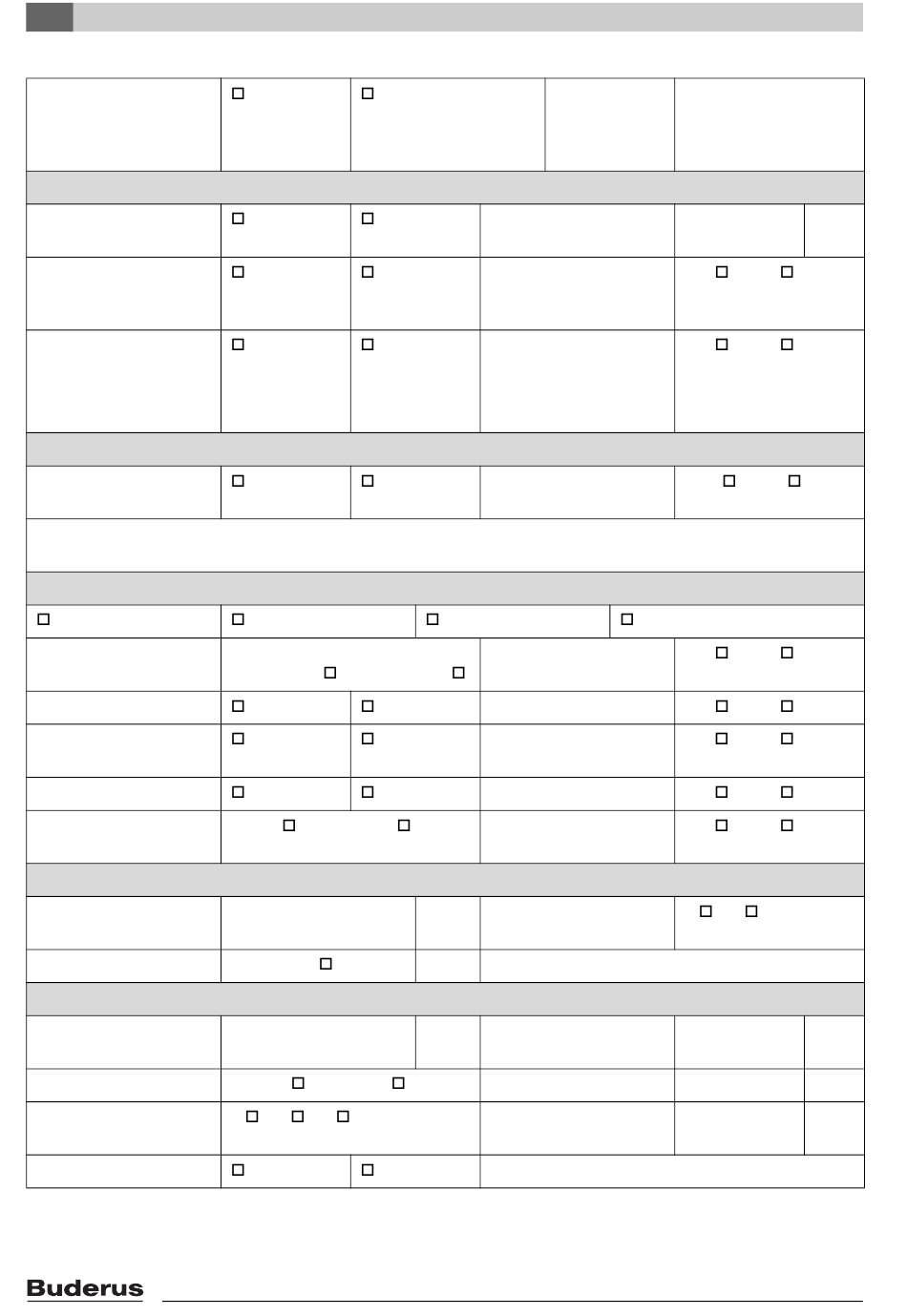 Buderus